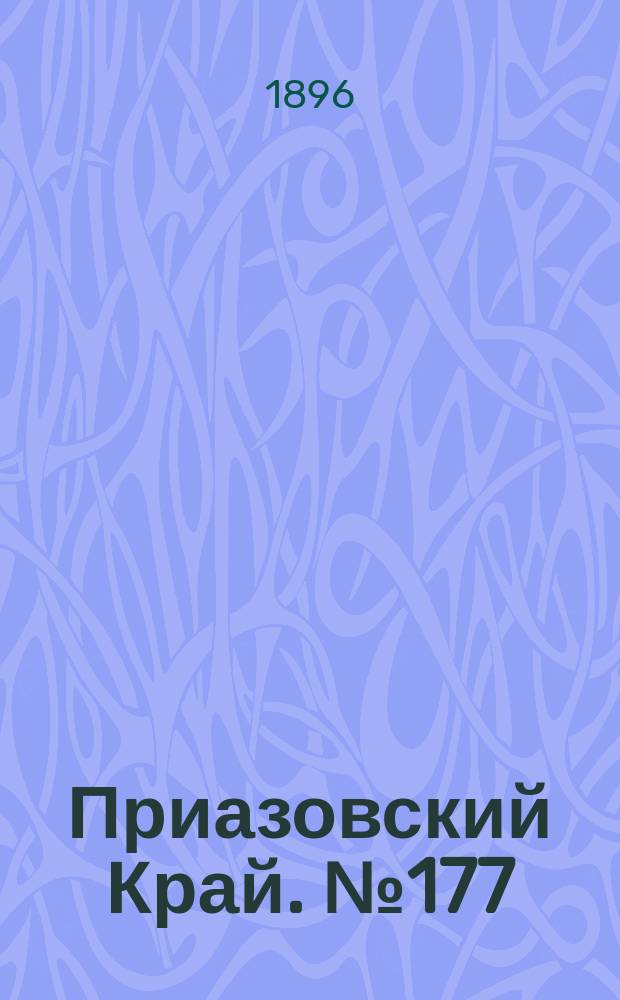 1896

Приазовский Край. №177